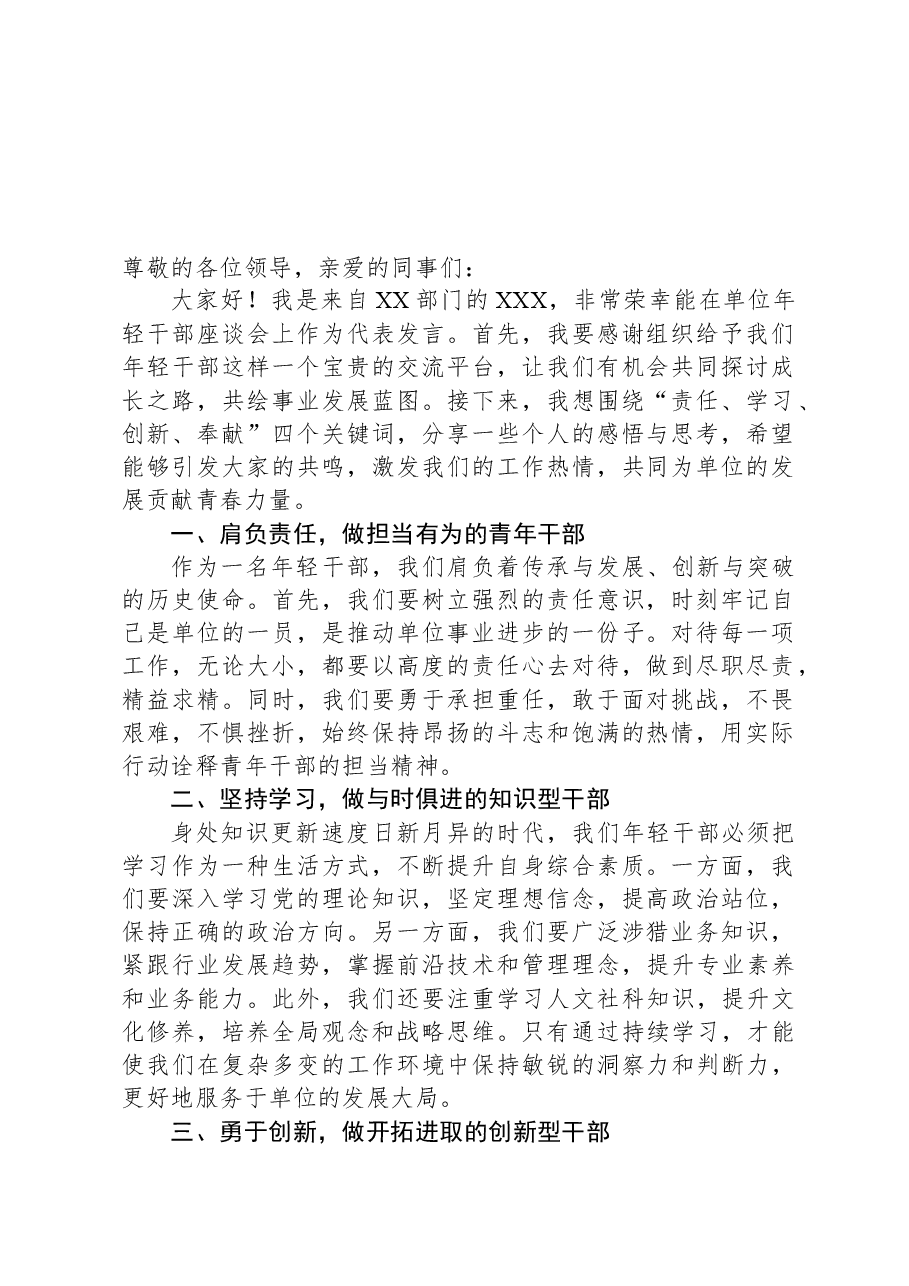 尊敬的各位领导，亲爱的同事们：

大家好！我是来自XX部门的XXX，非常荣幸能在单位年轻干部座谈会上作为代表发言。首先，我要感谢组织给予我们年轻干部这样一个宝贵的交流平台，让我们有机会共同探讨成长之路，共绘事业发展蓝图。接下来，我想围绕“责任、学习、创新、奉献”四个关键词，分享一些个人的感悟与思考，希望能够引发大家的共鸣，激发我们的工作热情，共同为单位的发展贡献青春力量。

一、肩负责任，做担当有为的青年干部

作为一名年轻干部，我们肩负着传承与发展、创新与突破的历史使命。首先，我们要树立强烈的责任意识，时刻牢记自己是单位的一员，是推动单位事业进步的一份子。对待每一项工作，无论大小，都要以高度的责任心去对待，做到尽职尽责，精益求精。同时，我们要勇于承担重任，敢于面对挑战，不畏艰难，不惧挫折，始终保持昂扬的斗志和饱满的热情，用实际行动诠释青年干部的担当精神。

二、坚持学习，做与时俱进的知识型干部

身处知识更新速度日新月异的时代，我们年轻干部必须把学习作为一种生活方式，不断提升自身综合素质。一方面，我们要深入学习党的理论知识，坚定理想信念，提高政治站位，保持正确的政治方向。另一方面，我们要广泛涉猎业务知识，紧跟行业发展趋势，掌握前沿技术和管理理念，提升专业素养和业务能力。此外，我们还要注重学习人文社科知识，提升文化修养，培养全局观念和战略思维。只有通过持续学习，才能使我们在复杂多变的工作环境中保持敏锐的洞察力和判断力，更好地服务于单位的发展大局。

三、勇于创新，做开拓进取的创新型干部